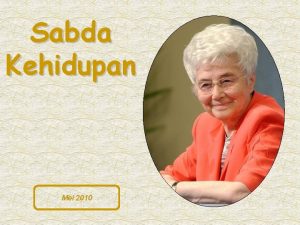 Sabda Kehidupan

Mei 2010